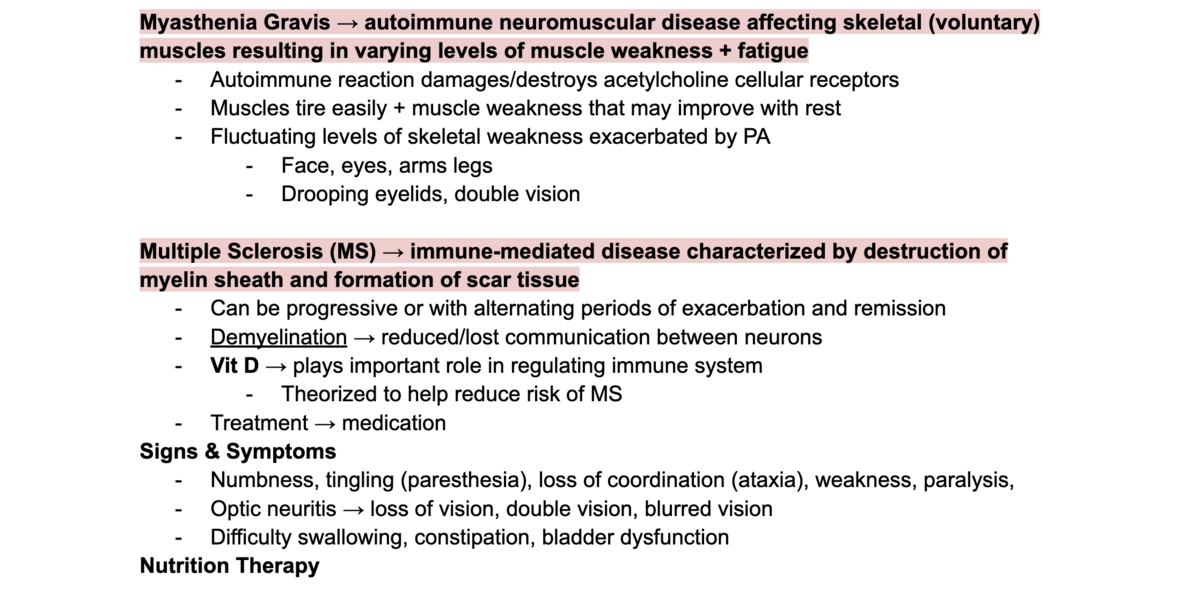 Myasthenia Gravis → autoimmune neuromuscular disease affecting skeletal (voluntary) muscles resulting in varying levels of muscle weakness + fatigue
- Autoimmune reaction damages/destroys acetylcholine cellular receptors
- Muscles tire easily + muscle weakness that may improve with rest
- Fluctuating levels of skeletal weakness exacerbated by PA
  - Face, eyes, arms legs
  - Drooping eyelids, double vision

Multiple Sclerosis (MS) → immune-mediated disease characterized by destruction of myelin sheath and formation of scar tissue
- Can be progressive or with alternating periods of exacerbation and remission
- Demyelination → reduced/lost communication between neurons
- Vit D → plays important role in regulating immune system
  - Theorized to help reduce risk of MS
- Treatment → medication

Signs & Symptoms
- Numbness, tingling (paresthesia), loss of coordination (ataxia), weakness, paralysis,
- Optic neuritis → loss of vision, double vision, blurred vision
- Difficulty swallowing, constipation, bladder dysfunction

Nutrition Therapy